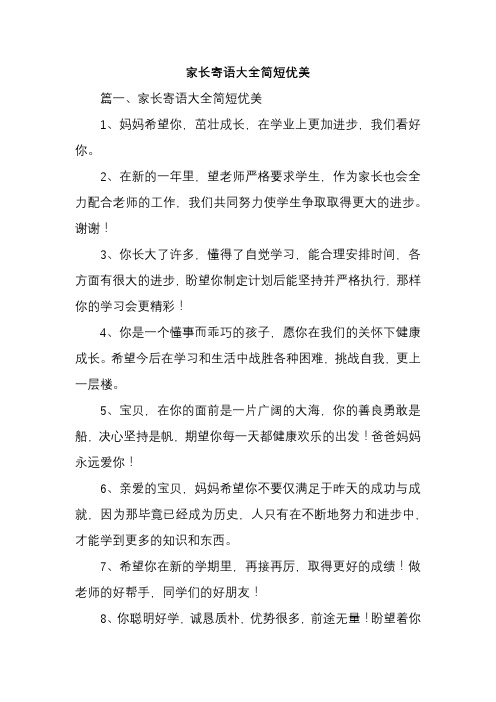 家长寄语大全简短优美

篇一、家长寄语大全简短优美

1、妈妈希望你，茁壮成长，在学业上更加进步，我们看好你。

2、在新的一年里，望老师严格要求学生，作为家长也会全力配合老师的工作，我们共同努力使学生争取取得更大的进步。谢谢！

3、你长大了许多，懂得了自觉学习，能合理安排时间，各方面有很大的进步，盼望你制定计划后能坚持并严格执行，那样你的学习会更精彩！

4、你是一个懂事而乖巧的孩子，愿你在我们的关怀下健康成长。希望今后在学习和生活中战胜各种困难，挑战自我，更上一层楼。

5、宝贝，在你的面前是一片广阔的大海，你的善良勇敢是船，决心坚持是帆，期望你每一天都健康欢乐的出发！爸爸妈妈永远爱你！

6、亲爱的宝贝，妈妈希望你不要仅满足于昨天的成功与成就，因为那毕竟已经成为历史，人只有在不断地努力和进步中，才能学到更多的知识和东西。

7、希望你在新的学期里，再接再厉，取得更好的成绩！做老师的好帮手，同学们的好朋友！

8、你聪明好学，诚恳质朴，优势很多，前途无量！盼望着你